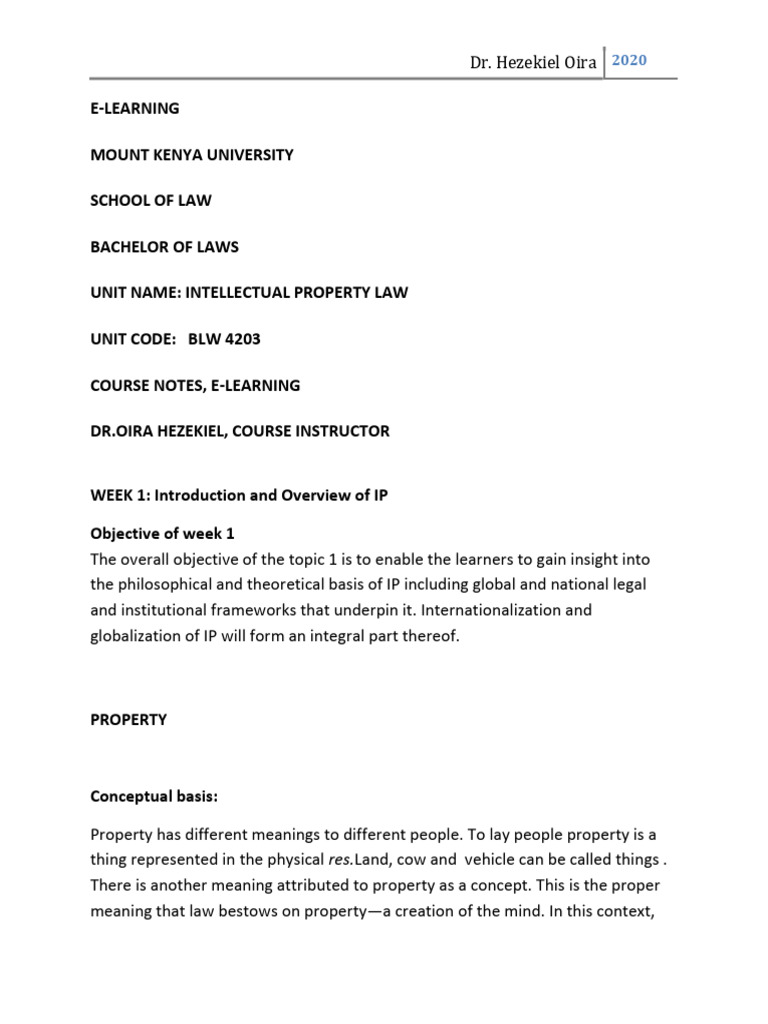 Dr. Hezekiel Oira 2020

E-LEARNING

MOUNT KENYA UNIVERSITY

SCHOOL OF LAW

BACHELOR OF LAWS

UNIT NAME: INTELLECTUAL PROPERTY LAW

UNIT CODE: BLW 4203

COURSE NOTES, E-LEARNING

DR.OIRA HEZEKIEL, COURSE INSTRUCTOR

WEEK 1: Introduction and Overview of IP

Objective of week 1
The overall objective of the topic 1 is to enable the learners to gain insight into the philosophical and theoretical basis of IP including global and national legal and institutional frameworks that underpin it. Internationalization and globalization of IP will form an integral part thereof.

PROPERTY

Conceptual basis:

Property has different meanings to different people. To lay people property is a thing represented in the physical res.Land, cow and vehicle can be called things . There is another meaning attributed to property as a concept. This is the proper meaning that law bestows on property—a creation of the mind. In this context,